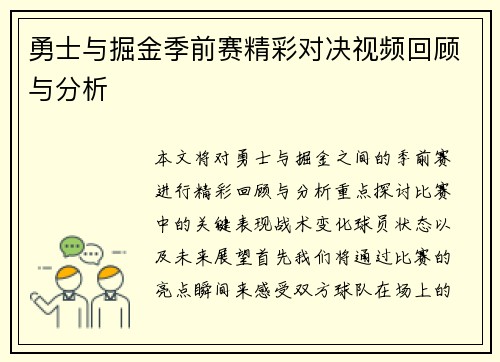 勇士与掘金季前赛精彩对决视频回顾与分析

本文将对勇士与掘金之间的季前赛进行精彩回顾与分析重点探讨比赛中的关键表现战术变化球员状态以及未来展望首先我们将通过比赛的亮点瞬间来感受双方球队在场上的